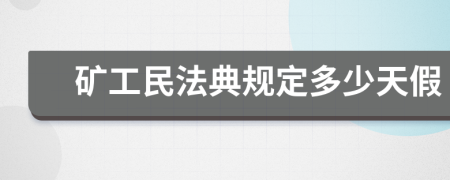 矿工民法典规定多少天假